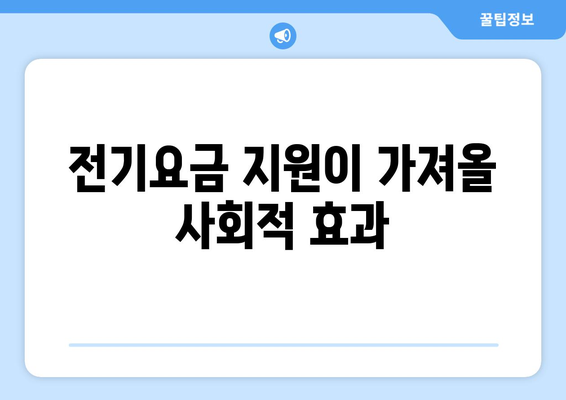 꿀팁정보

전기요금 지원이 가져올 사회적 효과